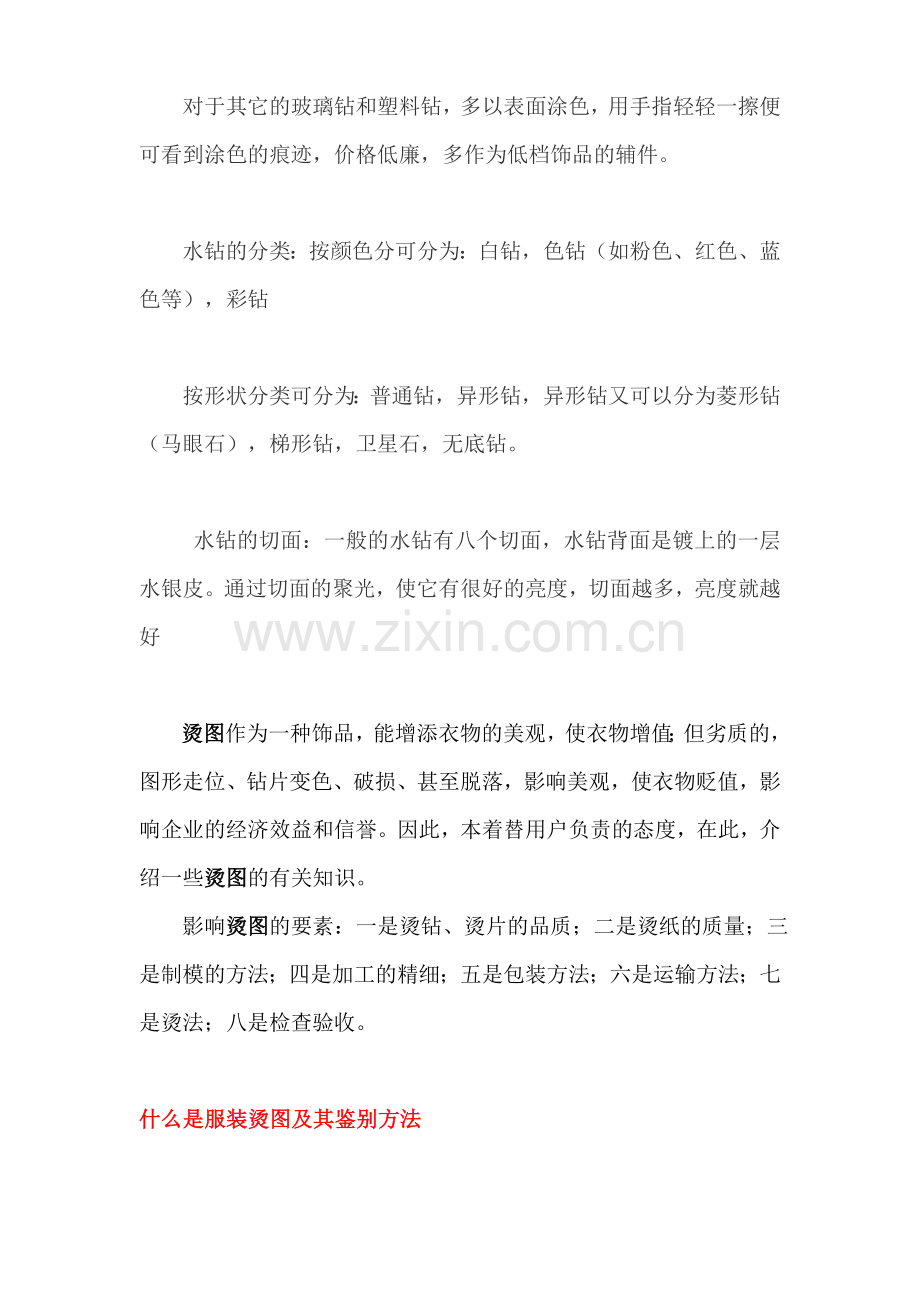 对于其它的玻璃钻和塑料钻，多以表面涂色，用手指轻轻一擦便可看到涂色的痕迹，价格低廉，多作为低档饰品的辅件。

水钻的分类：按颜色分可分为：白钻，色钻（如粉色、红色、蓝色等），彩钻

按形状分类可分为：普通钻，异形钻，异形钻又可以分为菱形钻（马眼石），梯形钻，卫星石，无底钻。

水钻的切面：一般的水钻有八个切面，水钻背面是镀上的一层水银皮。通过切面的聚光，使它有很好的亮度，切面越多，亮度就越好

www.zixin.com.cn

烫图作为一种饰品，能增添衣物的美观，使衣物增值;但劣质的，图形走位、钻片变色、破损、甚至脱落，影响美观，使衣物贬值，影响企业的经济效益和信誉。因此，本着替用户负责的态度，在此，介绍一些烫图的有关知识。

影响烫图的要素：一是烫钻、烫片的品质；二是烫纸的质量；三是制模的方法；四是加工的精细；五是包装方法；六是运输方法；七是烫法；八是检查验收。

什么是服装烫图及其鉴别方法